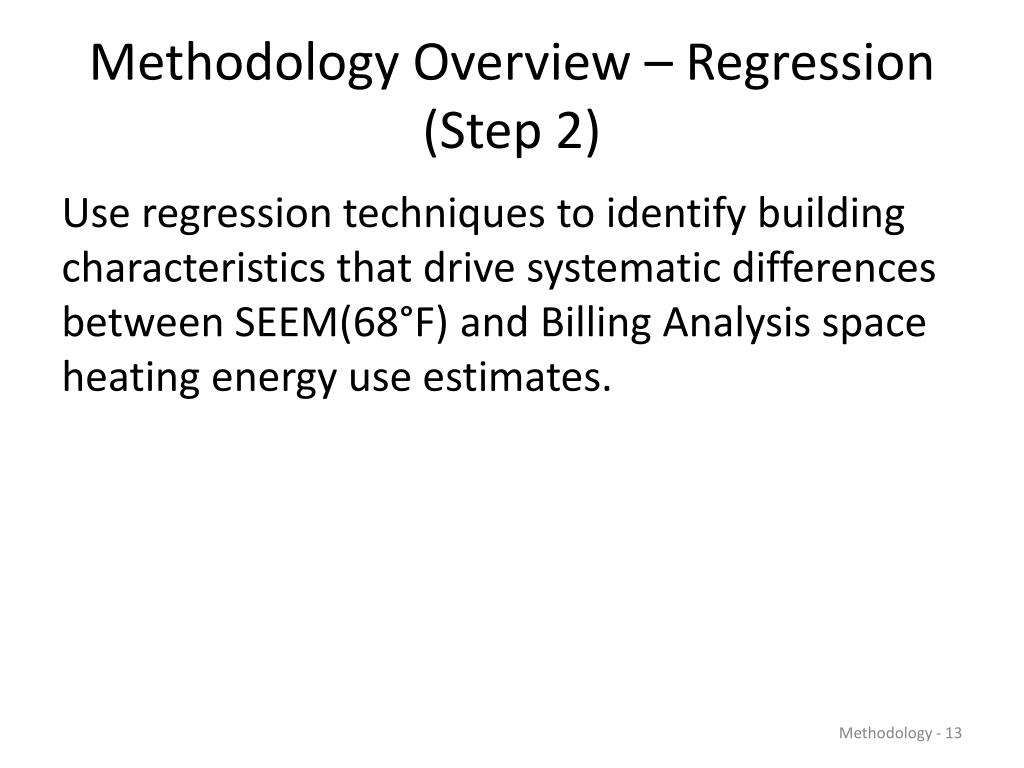 Methodology Overview – Regression (Step 2)

Use regression techniques to identify building characteristics that drive systematic differences between SEEM(68°F) and Billing Analysis space heating energy use estimates.

Methodology - 13